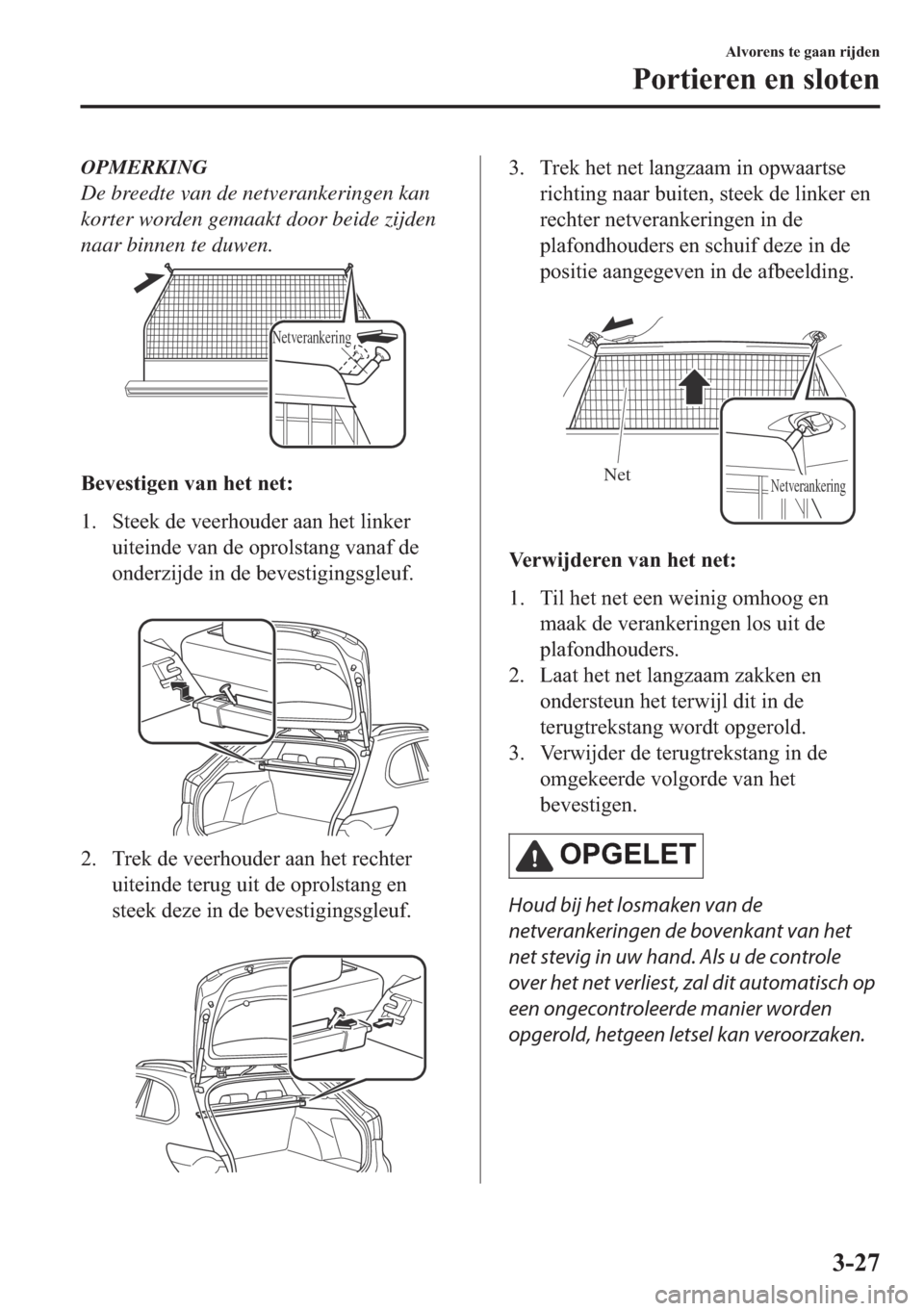 Alvorens te gaan rijden
Portieren en sloten

OPMERKING
De breedte van de netverankeringen kan korter worden gemaakt door beide zijden naar binnen te duwen.

Netverankering

Bevestigen van het net:

1. Steek de veerhouder aan het linker uiteinde van de oprolstang vanaf de onderzijde in de bevestigingsgleuf.

2. Trek de veerhouder aan het rechter uiteinde terug uit de oprolstang en steek deze in de bevestigingsgleuf.

3. Trek het net langzaam in opwaartse richting naar buiten, steek de linker en rechter netverankeringen in de plafondhouders en schuif deze in de positie aangegeven in de afbeelding.

Net
Netverankering

Verwijderen van het net:

1. Til het net een weinig omhoog en maak de verankeringen los uit de plafondhouders.
2. Laat het net langzaam zakken en ondersteun het terwijl dit in de terugtrekstang wordt opgerold.
3. Verwijder de terugtrekstang in de omgekeerde volgorde van het bevestigen.

OPGELET

Houd bij het losmaken van de netverankeringen de bovenkant van het net stevig in uw hand. Als u de controle over het net verliest, zal dit automatisch op een ongecontroleerde manier worden opgerold, hetgeen letsel kan veroorzaken.

3-27

carmanualsonline.info